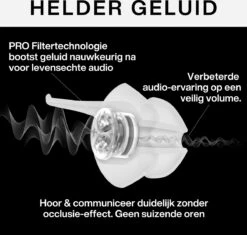 HELDER GELUID

PRO Filtertechnologie bootst geluid nauwkeurig na voor levensechte audio

Verbeterde audio-ervaring op een veilig volume.

Hoor & communiceer duidelijk zonder occlusie-effect. Geen suizende oren